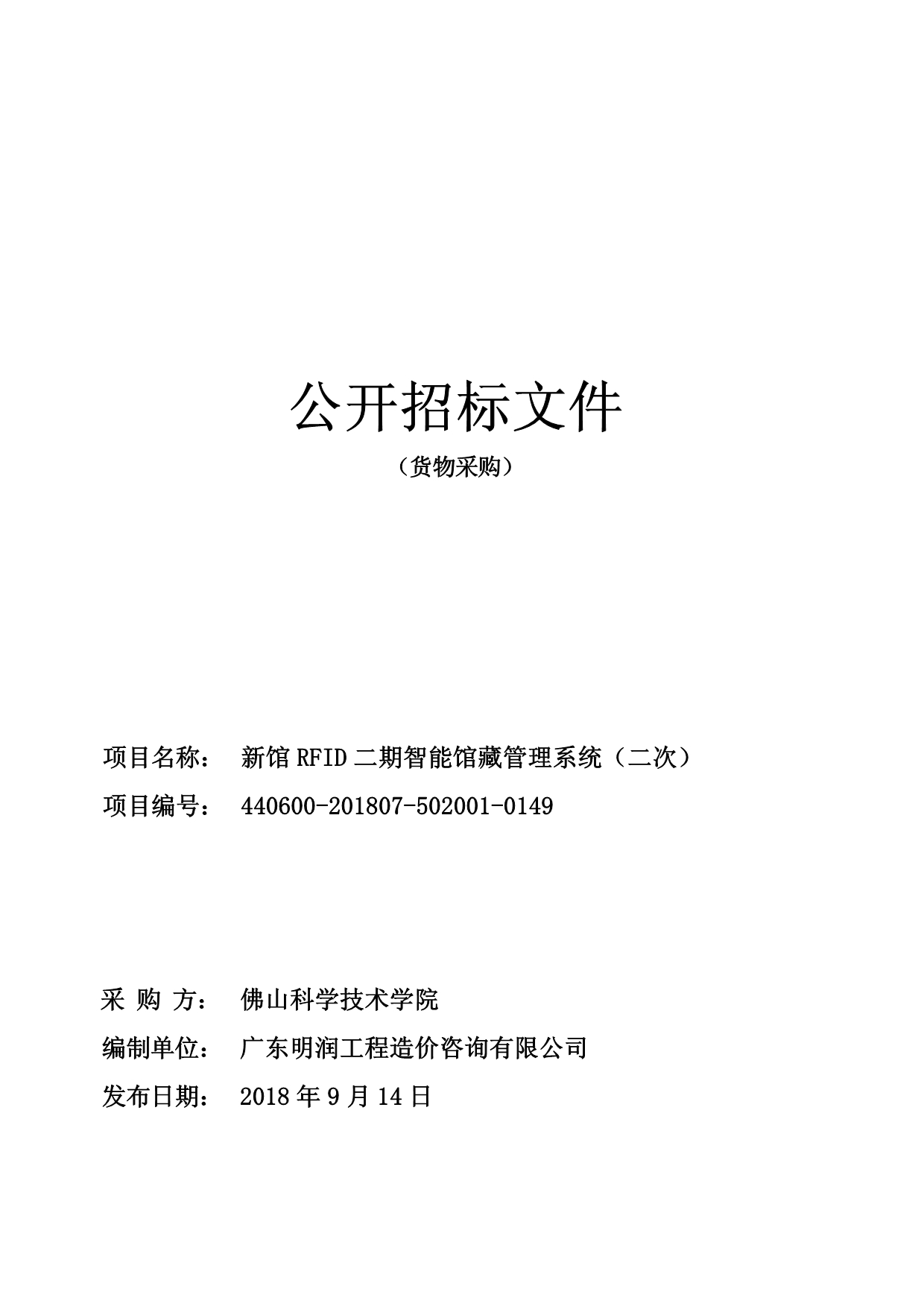 公开招标文件

（货物采购）

项目名称： 新馆 RFID 二期智能馆藏管理系统（二次）

项目编号： 440600-201807-502001-0149

采 购 方： 佛山科学技术学院

编制单位： 广东明润工程造价咨询有限公司

发布日期： 2018 年 9 月 14 日